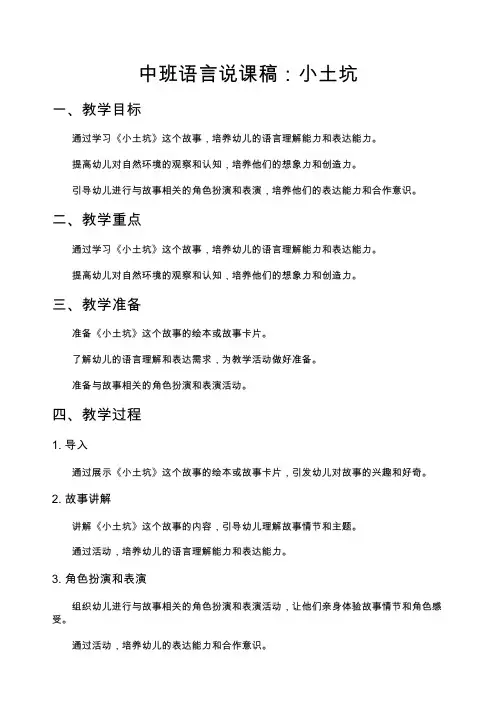 中班语言说课稿：小土坑

一、教学目标

通过学习《小土坑》这个故事，培养幼儿的语言理解能力和表达能力。

提高幼儿对自然环境的观察和认知，培养他们的想象力和创造力。

引导幼儿进行与故事相关的角色扮演和表演，培养他们的表达能力和合作意识。

二、教学重点

通过学习《小土坑》这个故事，培养幼儿的语言理解能力和表达能力。

提高幼儿对自然环境的观察和认知，培养他们的想象力和创造力。

三、教学准备

准备《小土坑》这个故事的绘本或故事卡片。

了解幼儿的语言理解和表达需求，为教学活动做好准备。

准备与故事相关的角色扮演和表演活动。

四、教学过程

1. 导入

通过展示《小土坑》这个故事的绘本或故事卡片，引发幼儿对故事的兴趣和好奇。

2. 故事讲解

讲解《小土坑》这个故事的内容，引导幼儿理解故事情节和主题。

通过活动，培养幼儿的语言理解能力和表达能力。

3. 角色扮演和表演

组织幼儿进行与故事相关的角色扮演和表演活动，让他们亲身体验故事情节和角色感受。

通过活动，培养幼儿的表达能力和合作意识。